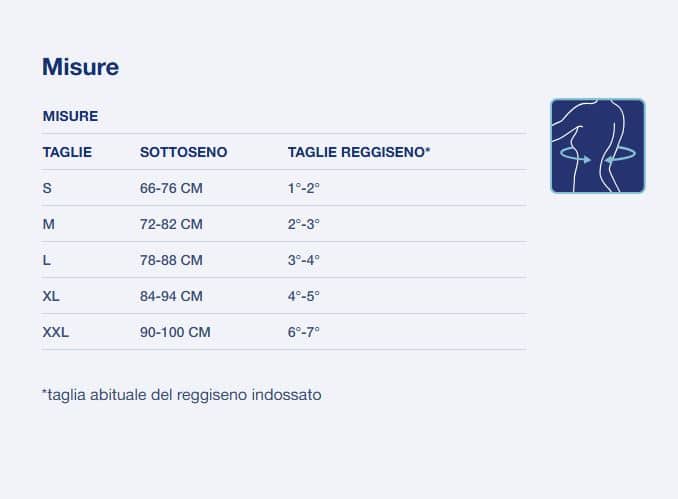 Misure

MISURE

| TAGLIE | SOTTOSENO | TAGLIE REGGISENO* |
|---|---|---|
| S | 66-76 CM | 1°-2° |
| M | 72-82 CM | 2°-3° |
| L | 78-88 CM | 3°-4° |
| XL | 84-94 CM | 4°-5° |
| XXL | 90-100 CM | 6°-7° |

*taglia abituale del reggiseno indossato